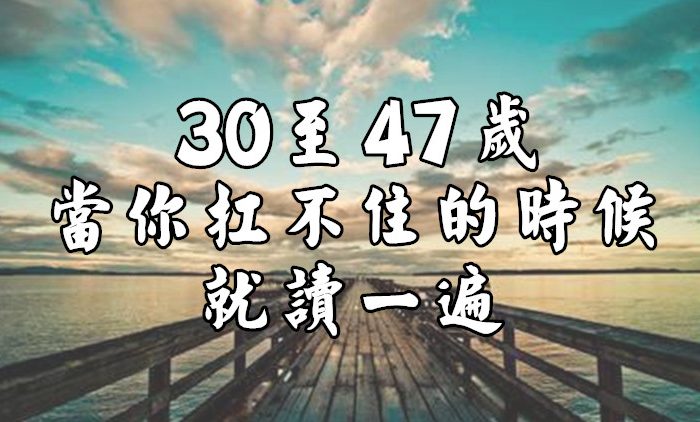 30至47歲
當你扛不住的時候
就讀一遍